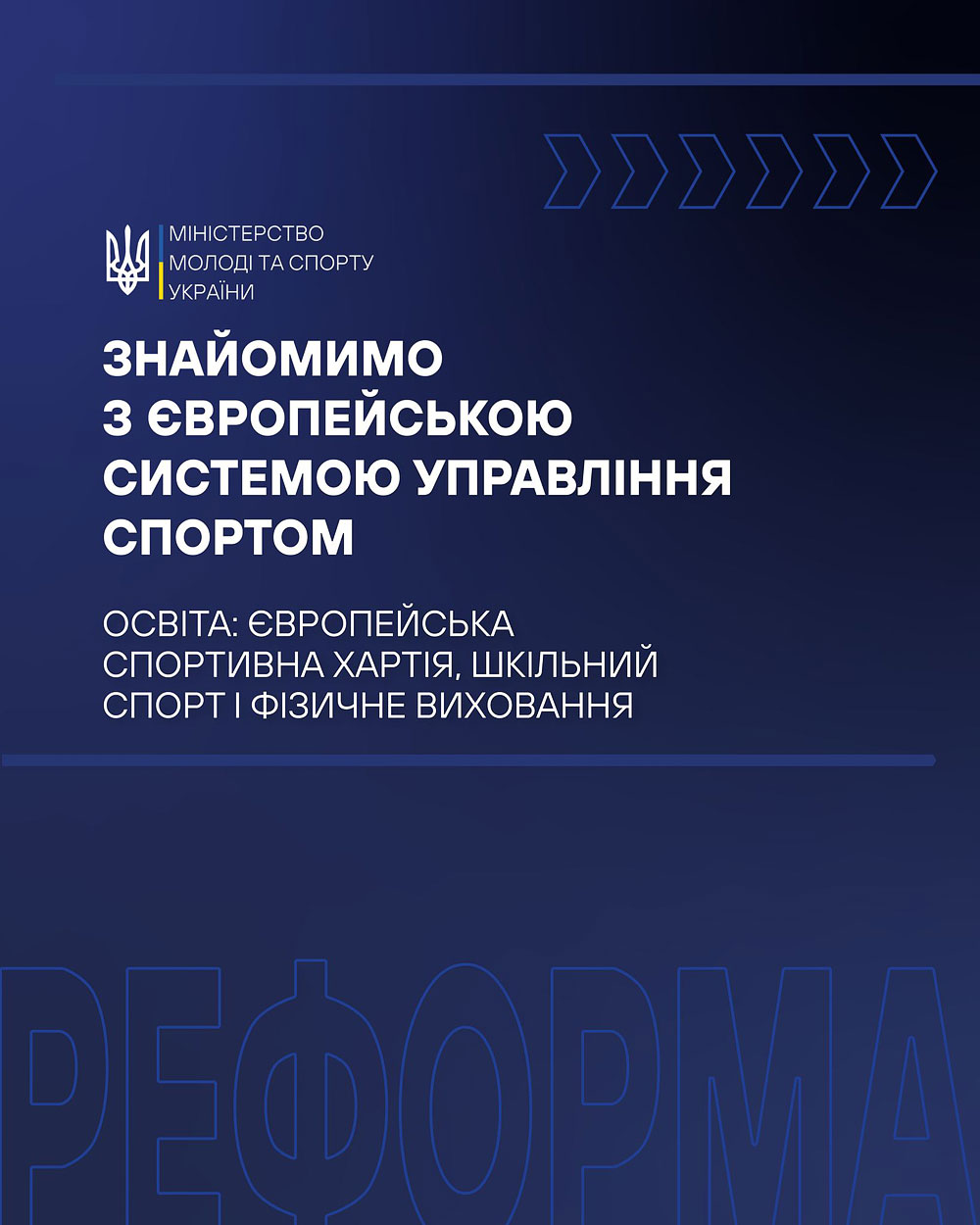 МІНІСТЕРСТВО
МОЛОДІ ТА СПОРТУ
УКРАЇНИ

ЗНАЙОМИМО
З ЄВРОПЕЙСЬКОЮ
СИСТЕМОЮ УПРАВЛІННЯ
СПОРТОМ

ОСВІТА: ЄВРОПЕЙСЬКА
СПОРТИВНА ХАРТІЯ, ШКІЛЬНИЙ
СПОРТ І ФІЗИЧНЕ ВИХОВАННЯ

РЕФОРМА